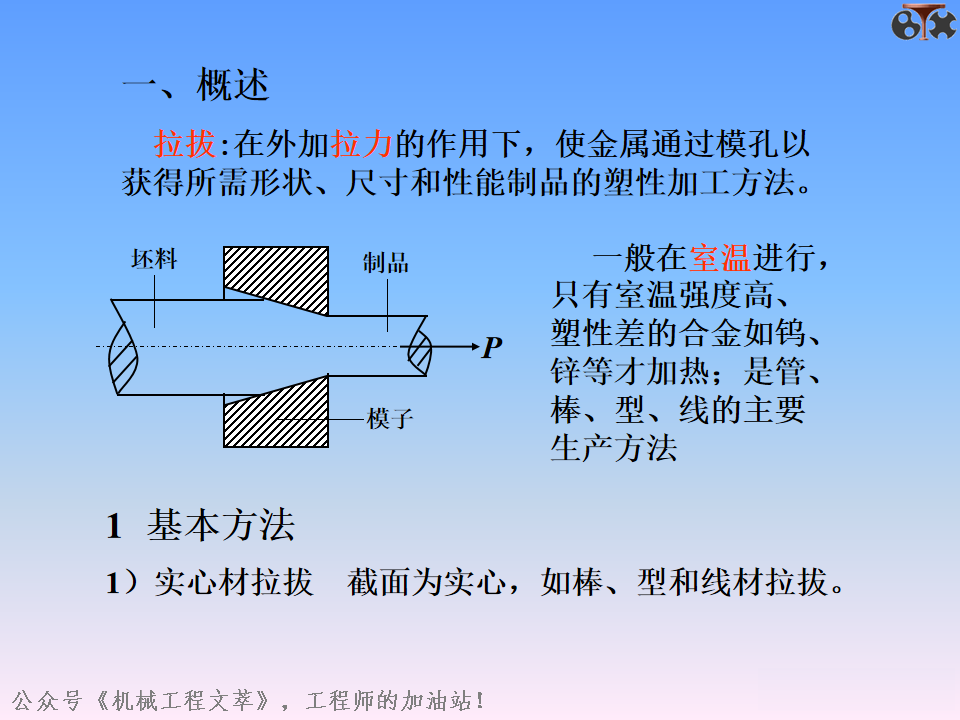 一、概述

拉拔:在外加拉力的作用下，使金属通过模孔以获得所需形状、尺寸和性能制品的塑性加工方法。

坯料

制品

$P$

模子

一般在室温进行，只有室温强度高、塑性差的合金如钨、锌等才加热；是管、棒、型、线的主要生产方法

1 基本方法

1）实心材拉拔　截面为实心，如棒、型和线材拉拔。

公众号《机械工程文萃》，工程师的加油站！